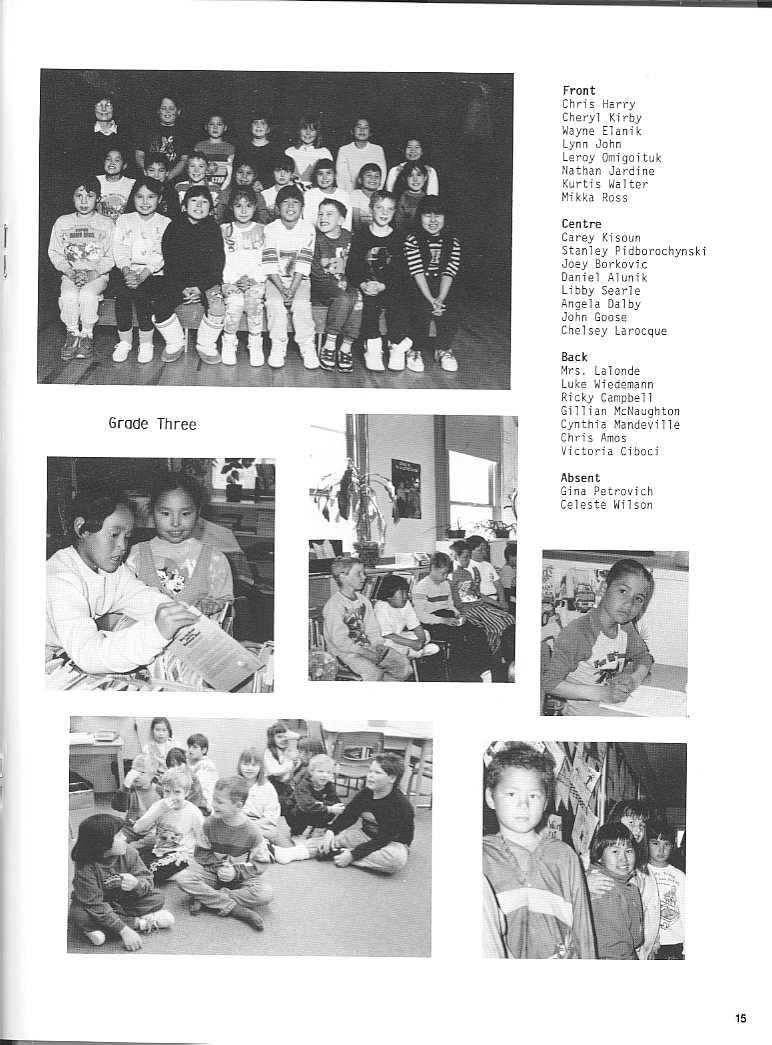 Front
Chris Harry
Cheryl Kirby
Wayne Elanik
Lynn John
Leroy Omigoituk
Nathan Jardine
Kurtis Walter
Mikka Ross

Centre
Carey Kisoun
Stanley Pidborochynski
Joey Borkovic
Daniel Alunik
Libby Searle
Angela Dalby
John Goose
Chelsey Larocque

Back
Mrs. Lalonde
Luke Wiedemann
Ricky Campbell
Gillian McNaughton
Cynthia Mandeville
Chris Amos
Victoria Ciboci

Absent
Gina Petrovich
Celeste Wilson

Grade Three

15